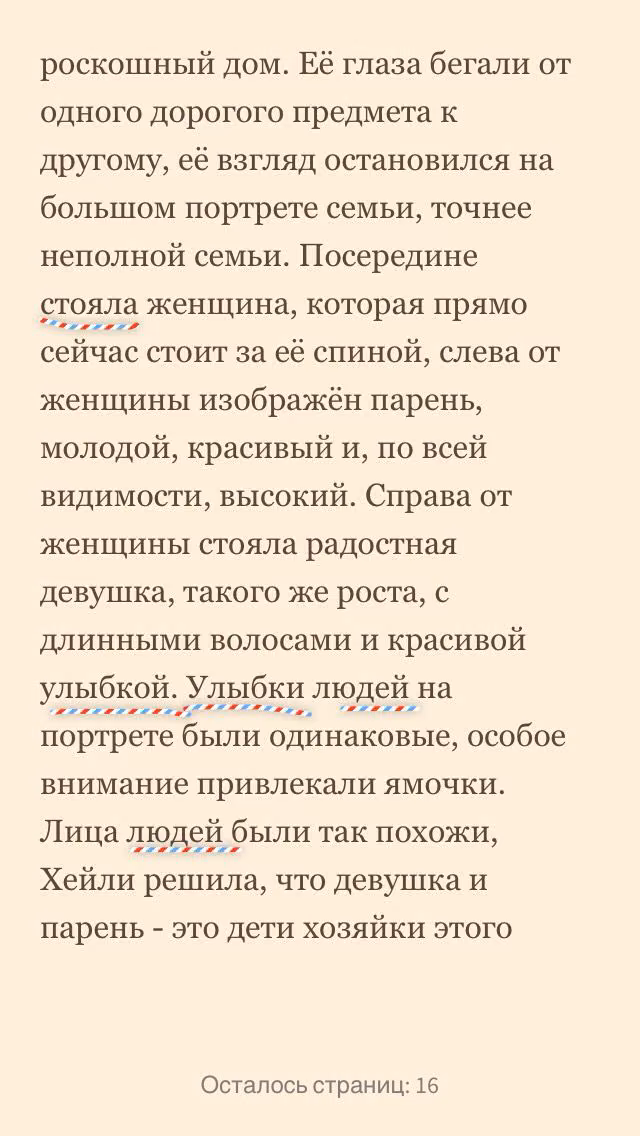 роскошный дом. Её глаза бегали от одного дорогого предмета к другому, её взгляд остановился на большом портрете семьи, точнее неполной семьи. Посередине стояла женщина, которая прямо сейчас стоит за её спиной, слева от женщины изображён парень, молодой, красивый и, по всей видимости, высокий. Справа от женщины стояла радостная девушка, такого же роста, с длинными волосами и красивой улыбкой. Улыбки людей на портрете были одинаковые, особое внимание привлекали ямочки. Лица людей были так похожи, Хейли решила, что девушка и парень - это дети хозяйки этого

Осталось страниц: 16